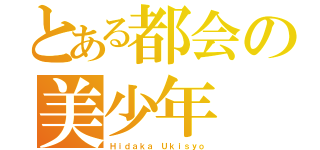 とある都会の
美少年
Hidaka Ukisyo